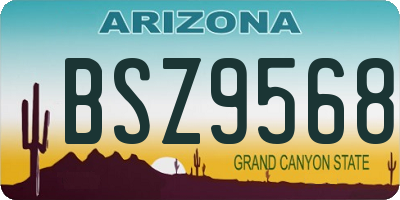 ARIZONA

BSZ9568

GRAND CANYON STATE